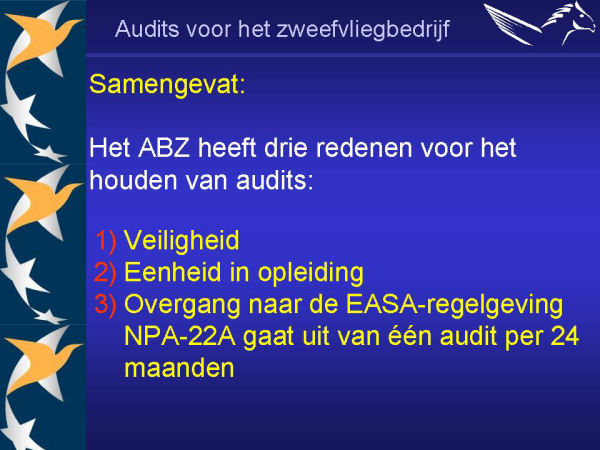 Audits voor het zweefvliegbedrijf

Samengevat:

Het ABZ heeft drie redenen voor het houden van audits:

1) Veiligheid
2) Eenheid in opleiding
3) Overgang naar de EASA-regelgeving NPA-22A gaat uit van één audit per 24 maanden